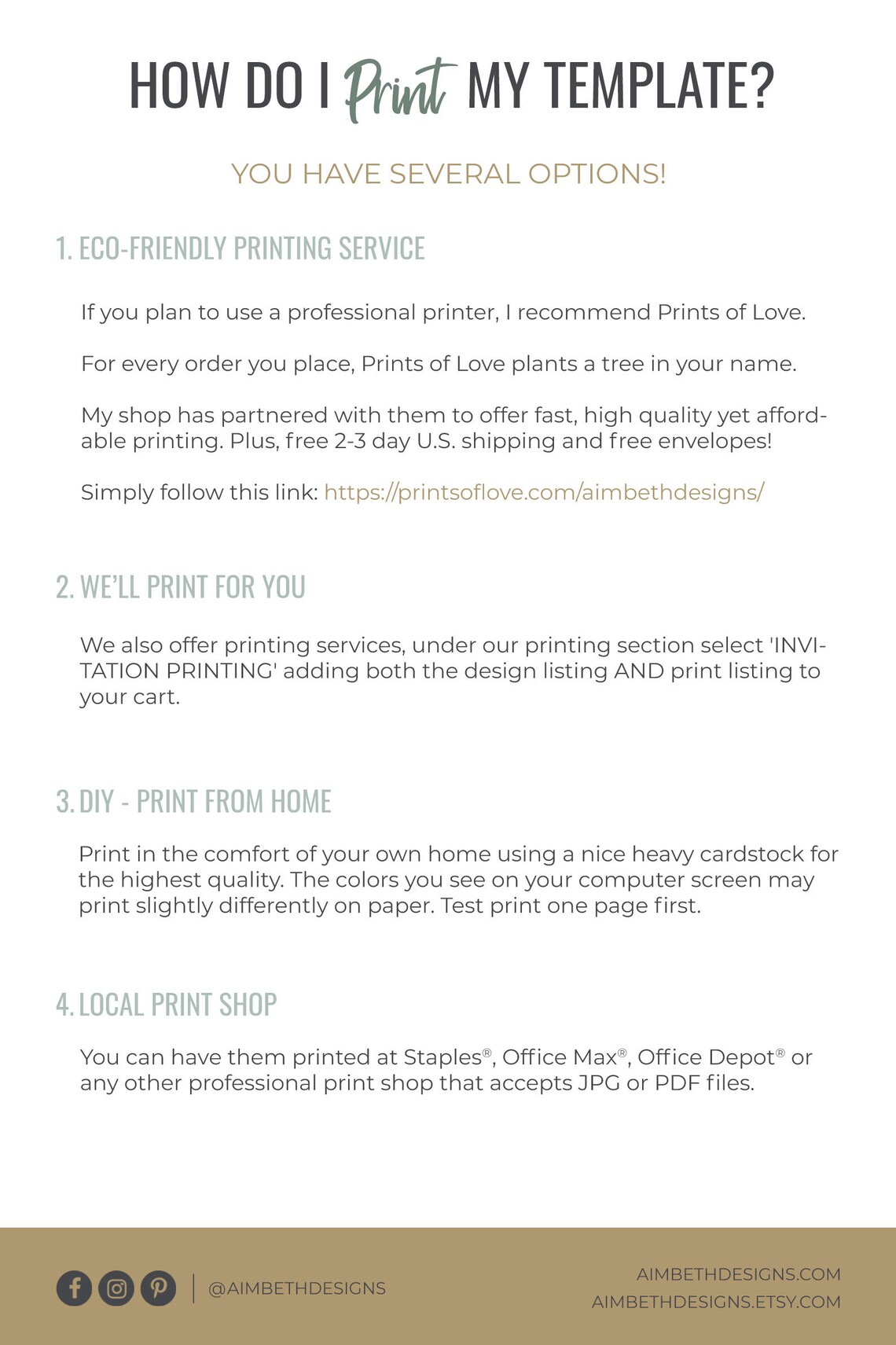 HOW DO I Print MY TEMPLATE?

YOU HAVE SEVERAL OPTIONS!

1. ECO-FRIENDLY PRINTING SERVICE

If you plan to use a professional printer, I recommend Prints of Love.

For every order you place, Prints of Love plants a tree in your name.

My shop has partnered with them to offer fast, high quality yet affordable printing. Plus, free 2-3 day U.S. shipping and free envelopes!

Simply follow this link: https://printsoflove.com/aimbethdesigns/

2. WE'LL PRINT FOR YOU

We also offer printing services, under our printing section select 'INVITATION PRINTING' adding both the design listing AND print listing to your cart.

3. DIY - PRINT FROM HOME

Print in the comfort of your own home using a nice heavy cardstock for the highest quality. The colors you see on your computer screen may print slightly differently on paper. Test print one page first.

4. LOCAL PRINT SHOP

You can have them printed at Staples®, Office Max®, Office Depot® or any other professional print shop that accepts JPG or PDF files.

@AIMBETHDESIGNS

AIMBETHDESIGNS.COM
AIMBETHDESIGNS.ETSY.COM